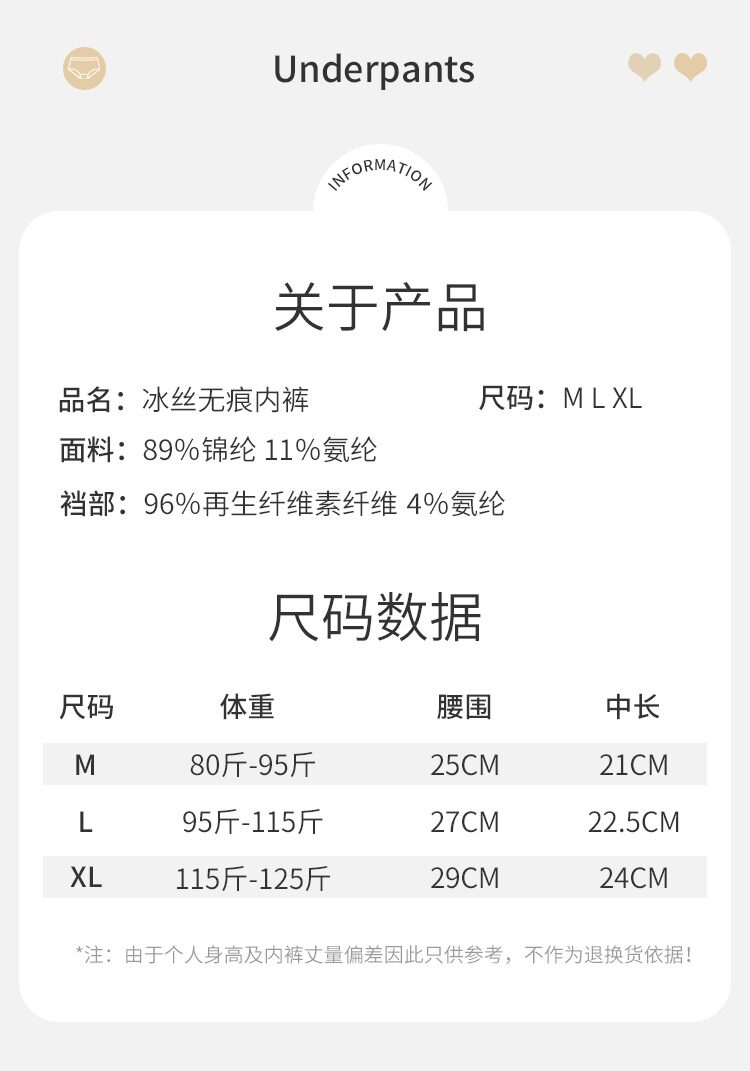 Underpants

INFORMATION

关于产品

品名：冰丝无痕内裤 尺码：M L XL

面料：89%锦纶 11%氨纶

裆部：96%再生纤维素纤维 4%氨纶

尺码数据

| 尺码 | 体重 | 腰围 | 中长 |
|---|---|---|---|
| M | 80斤-95斤 | 25CM | 21CM |
| L | 95斤-115斤 | 27CM | 22.5CM |
| XL | 115斤-125斤 | 29CM | 24CM |

*注：由于个人身高及内裤丈量偏差因此只供参考，不作为退换货依据！